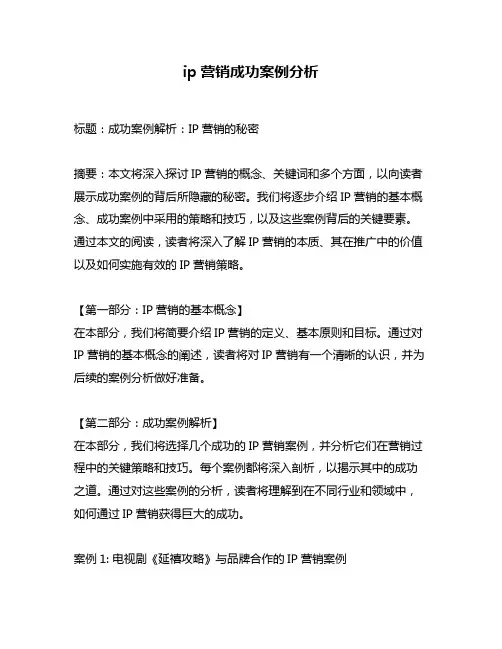 ip 营销成功案例分析

标题：成功案例解析：IP 营销的秘密

摘要：本文将深入探讨 IP 营销的概念、关键词和多个方面，以向读者展示成功案例的背后所隐藏的秘密。我们将逐步介绍 IP 营销的基本概念、成功案例中采用的策略和技巧，以及这些案例背后的关键要素。通过本文的阅读，读者将深入了解 IP 营销的本质、其在推广中的价值以及如何实施有效的 IP 营销策略。

【第一部分：IP 营销的基本概念】
在本部分，我们将简要介绍 IP 营销的定义、基本原则和目标。通过对 IP 营销的基本概念的阐述，读者将对 IP 营销有一个清晰的认识，并为后续的案例分析做好准备。

【第二部分：成功案例解析】
在本部分，我们将选择几个成功的 IP 营销案例，并分析它们在营销过程中的关键策略和技巧。每个案例都将深入剖析，以揭示其中的成功之道。通过对这些案例的分析，读者将理解到在不同行业和领域中，如何通过 IP 营销获得巨大的成功。

案例 1: 电视剧《延禧攻略》与品牌合作的 IP 营销案例